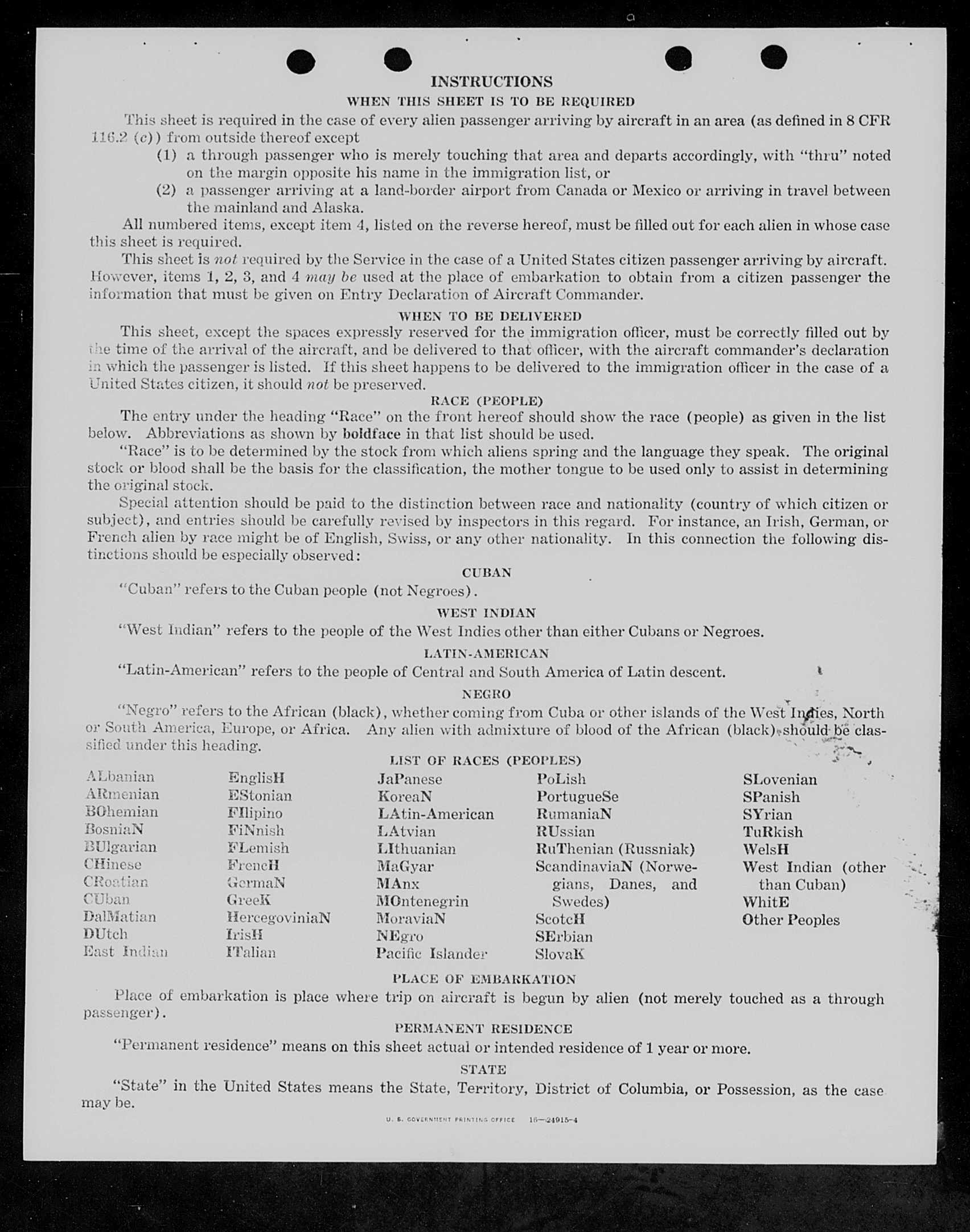 INSTRUCTIONS

WHEN THIS SHEET IS TO BE REQUIRED

This sheet is required in the case of every alien passenger arriving by aircraft in an area (as defined in 8 CFR 116.2 (c)) from outside thereof except

(1) a through passenger who is merely touching that area and departs accordingly, with "thru" noted on the margin opposite his name in the immigration list, or

(2) a passenger arriving at a land-border airport from Canada or Mexico or arriving in travel between the mainland and Alaska.

All numbered items, except item 4, listed on the reverse hereof, must be filled out for each alien in whose case this sheet is required.

This sheet is not required by the Service in the case of a United States citizen passenger arriving by aircraft. However, items 1, 2, 3, and 4 may be used at the place of embarkation to obtain from a citizen passenger the information that must be given on Entry Declaration of Aircraft Commander.

WHEN TO BE DELIVERED

This sheet, except the spaces expressly reserved for the immigration officer, must be correctly filled out by the time of the arrival of the aircraft, and be delivered to that officer, with the aircraft commander's declaration in which the passenger is listed. If this sheet happens to be delivered to the immigration officer in the case of a United States citizen, it should not be preserved.

RACE (PEOPLE)

The entry under the heading "Race" on the front hereof should show the race (people) as given in the list below. Abbreviations as shown by boldface in that list should be used.

"Race" is to be determined by the stock from which aliens spring and the language they speak. The original stock or blood shall be the basis for the classification, the mother tongue to be used only to assist in determining the original stock.

Special attention should be paid to the distinction between race and nationality (country of which citizen or subject), and entries should be carefully revised by inspectors in this regard. For instance, an Irish, German, or French alien by race might be of English, Swiss, or any other nationality. In this connection the following distinctions should be especially observed:

CUBAN

"Cuban" refers to the Cuban people (not Negroes).

WEST INDIAN

"West Indian" refers to the people of the West Indies other than either Cubans or Negroes.

LATIN-AMERICAN

"Latin-American" refers to the people of Central and South America of Latin descent.

NEGRO

"Negro" refers to the African (black), whether coming from Cuba or other islands of the West Indies, North or South America, Europe, or Africa. Any alien with admixture of blood of the African (black) should be classified under this heading.

LIST OF RACES (PEOPLES)

ALbanian
ARmenian
BOhemian
BosniaN
BUlgarian
CHinese
CRoatian
CUban
DalMatian
DUtch
East Indian

EnglisH
EStonian
FIlipino
FiNnish
FLemish
FrencH
GermaN
GreeK
HercegoviniaN
IrisH
ITalian

JaPanese
KoreaN
LAtin-American
LAtvian
LIthuanian
MaGyar
MAnx
MOntenegrin
MoraviaN
NEgro
Pacific Islander

PoLish
PortugueSe
RumaniaN
RUssian
RuThenian (Russniak)
ScandinaviaN (Norwegians, Danes, and Swedes)
ScotcH
SErbian
SlovaK

SLovenian
SPanish
SYrian
TuRkish
WelsH
West Indian (other than Cuban)
WhitE
Other Peoples

PLACE OF EMBARKATION

Place of embarkation is place where trip on aircraft is begun by alien (not merely touched as a through passenger).

PERMANENT RESIDENCE

"Permanent residence" means on this sheet actual or intended residence of 1 year or more.

STATE

"State" in the United States means the State, Territory, District of Columbia, or Possession, as the case may be.

U. S. GOVERNMENT PRINTING OFFICE 16—24915-4